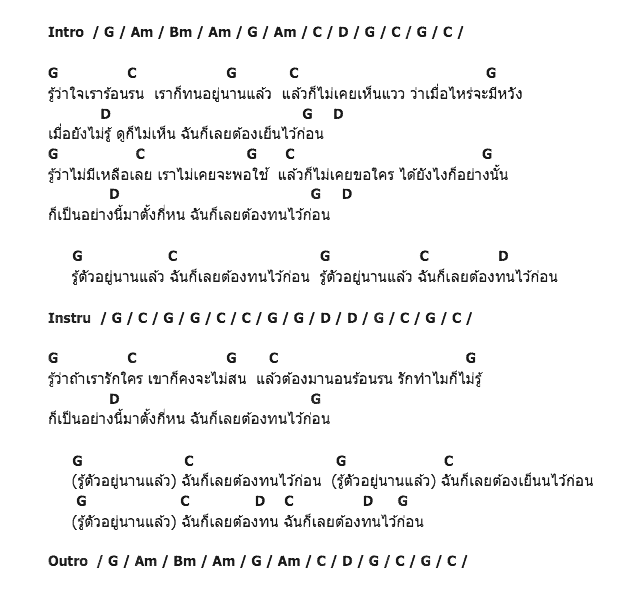 Intro / G / Am / Bm / Am / G / Am / C / D / G / C / G / C /

G C G C G
รู้ว่าใจเราร้อนรน เราก็ทนอยู่นานแล้ว แล้วก็ไม่เคยเห็นแวว ว่าเมื่อไหร่จะมีหวัง
D G D
เมื่อยังไม่รู้ ดูก็ไม่เห็น ฉันก็เลยต้องเย็นไว้ก่อน
G C G C G
รู้ว่าไม่มีเหลือเลย เราไม่เคยจะพอใช้ แล้วก็ไม่เคยขอใคร ได้ยังไงก็อย่างนั้น
D G D
ก็เป็นอย่างนี้มาตั้งกี่หน ฉันก็เลยต้องทนไว้ก่อน

G C G C D
รู้ตัวอยู่นานแล้ว ฉันก็เลยต้องทนไว้ก่อน รู้ตัวอยู่นานแล้ว ฉันก็เลยต้องทนไว้ก่อน

Instru / G / C / G / G / C / C / G / G / D / D / G / C / G / C /

G C G C G
รู้ว่าถ้าเรารักใคร เขาก็คงจะไม่สน แล้วต้องมานอนร้อนรน รักทำไมก็ไม่รู้
D G
ก็เป็นอย่างนี้มาตั้งกี่หน ฉันก็เลยต้องทนไว้ก่อน

G C G C
(รู้ตัวอยู่นานแล้ว) ฉันก็เลยต้องทนไว้ก่อน (รู้ตัวอยู่นานแล้ว) ฉันก็เลยต้องเย็นนไว้ก่อน
G C D C D G
(รู้ตัวอยู่นานแล้ว) ฉันก็เลยต้องทน ฉันก็เลยต้องทนไว้ก่อน

Outro / G / Am / Bm / Am / G / Am / C / D / G / C / G / C /